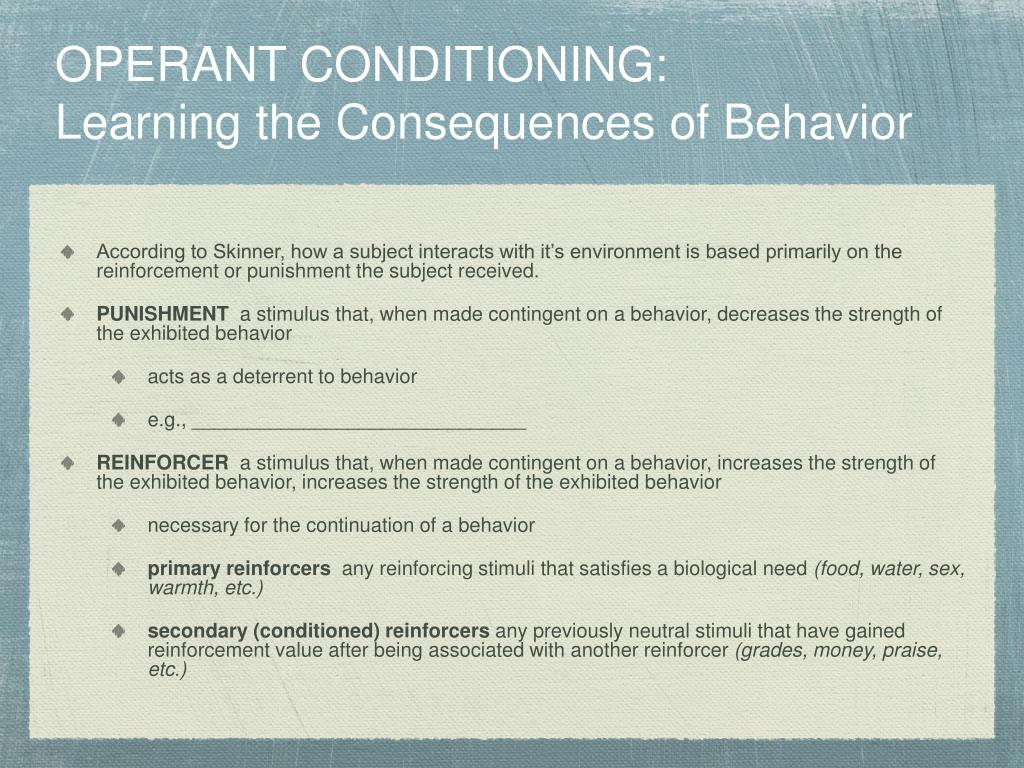 OPERANT CONDITIONING:
Learning the Consequences of Behavior

According to Skinner, how a subject interacts with it's environment is based primarily on the reinforcement or punishment the subject received.

PUNISHMENT a stimulus that, when made contingent on a behavior, decreases the strength of the exhibited behavior

acts as a deterrent to behavior

e.g., ______________________________

REINFORCER a stimulus that, when made contingent on a behavior, increases the strength of the exhibited behavior, increases the strength of the exhibited behavior

necessary for the continuation of a behavior

primary reinforcers any reinforcing stimuli that satisfies a biological need (food, water, sex, warmth, etc.)

secondary (conditioned) reinforcers any previously neutral stimuli that have gained reinforcement value after being associated with another reinforcer (grades, money, praise, etc.)